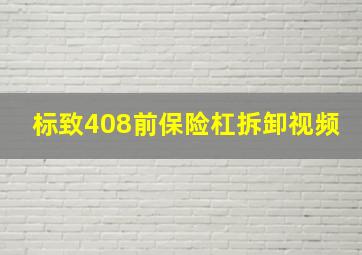 标致408前保险杠拆卸视频